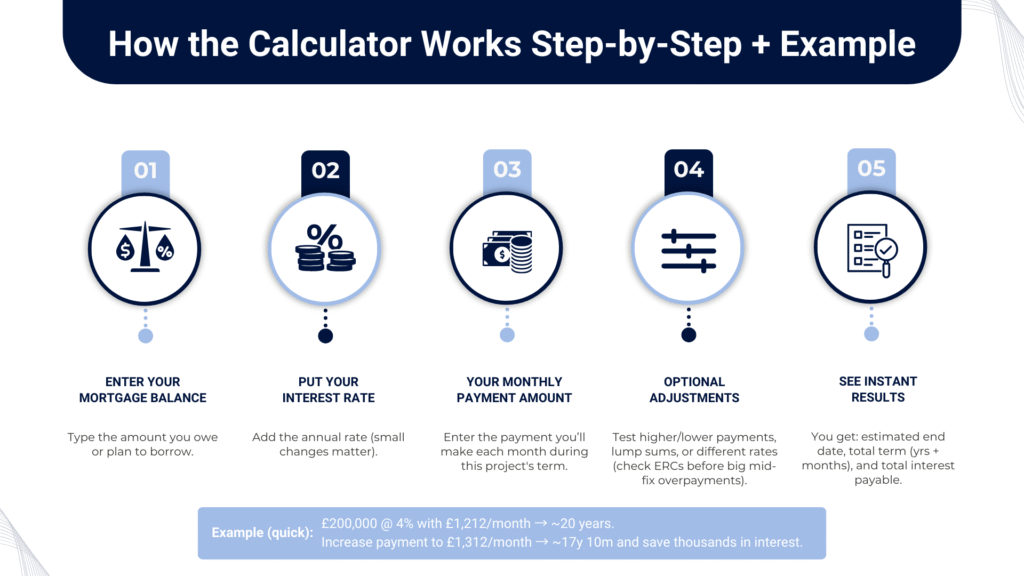 How the Calculator Works Step-by-Step + Example

01

ENTER YOUR MORTGAGE BALANCE

Type the amount you owe or plan to borrow.

02

PUT YOUR INTEREST RATE

Add the annual rate (small changes matter).

03

YOUR MONTHLY PAYMENT AMOUNT

Enter the payment you'll make each month during this project's term.

04

OPTIONAL ADJUSTMENTS

Test higher/lower payments, lump sums, or different rates (check ERCs before big mid-fix overpayments).

05

SEE INSTANT RESULTS

You get: estimated end date, total term (yrs + months), and total interest payable.

Example (quick): £200,000 @ 4% with £1,212/month → ~20 years.
Increase payment to £1,312/month → ~17y 10m and save thousands in interest.